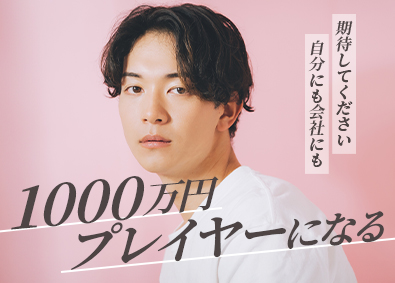 期待してください
自分にも会社にも

1000万円
プレイヤーになる